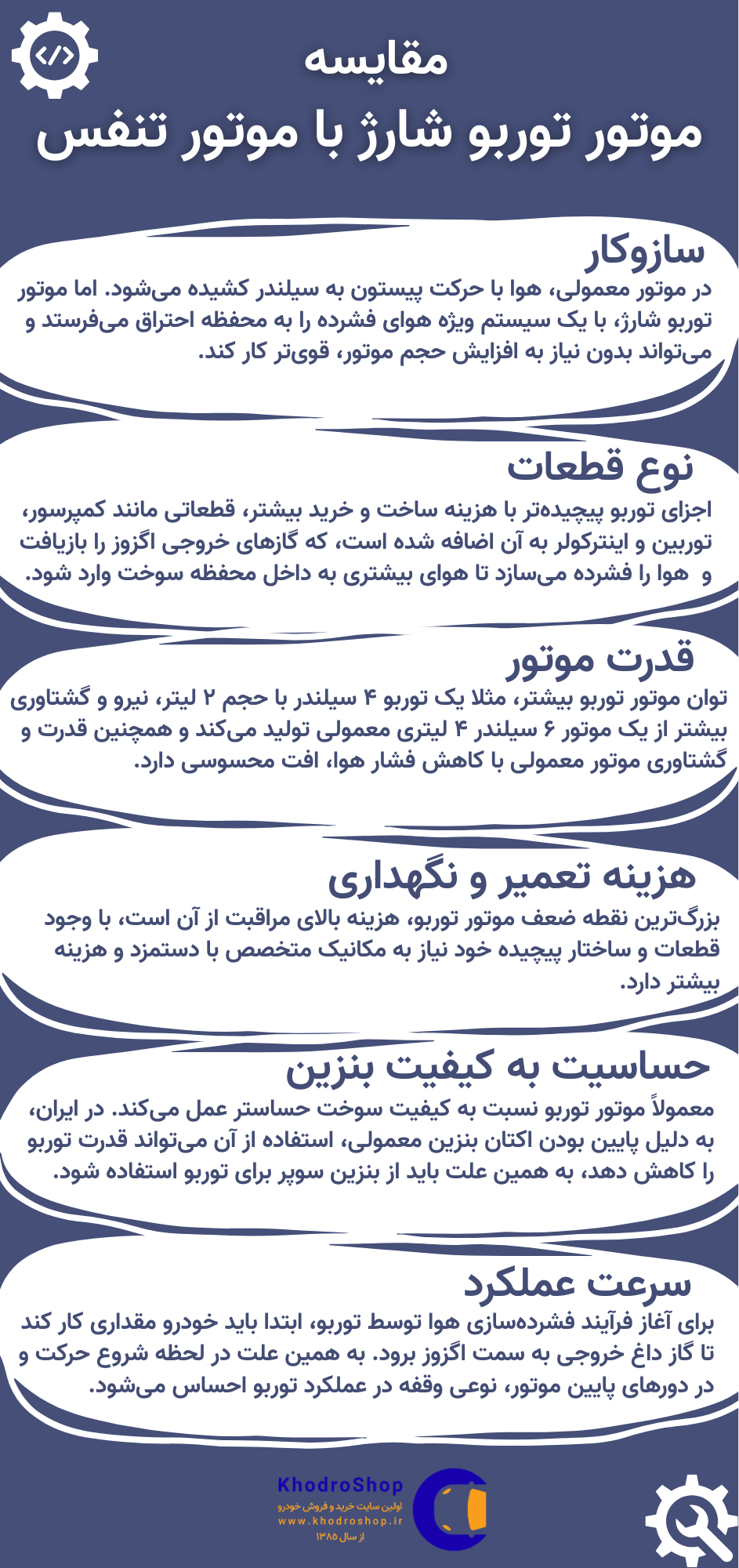 مقایسه
موتور توربو شارژ با موتور تنفس

سازوکار
در موتور معمولی، هوا با حرکت پیستون به سیلندر کشیده می‌شود. اما موتور توربو شارژ، با یک سیستم ویژه هوای فشرده را به محفظه احتراق می‌فرستد و می‌تواند بدون نیاز به افزایش حجم موتور، قوی‌تر کار کند.

نوع قطعات
اجزای توربو پیچیده‌تر با هزینه ساخت و خرید بیشتر، قطعاتی مانند کمپرسور، توربین و اینترکولر به آن اضافه شده است، که گازهای خروجی اگزوز را بازیافت و هوا را فشرده می‌سازد تا هوای بیشتری به داخل محفظه سوخت وارد شود.

قدرت موتور
توان موتور توربو بیشتر، مثلا یک توربو ۴ سیلندر با حجم ۲ لیتر، نیرو و گشتاوری بیشتر از یک موتور ۶ سیلندر ۴ لیتری معمولی تولید می‌کند و همچنین قدرت و گشتاوری موتور معمولی با کاهش فشار هوا، افت محسوسی دارد.

هزینه تعمیر و نگهداری
بزرگ‌ترین نقطه ضعف موتور توربو، هزینه بالای مراقبت از آن است، با وجود قطعات و ساختار پیچیده خود نیاز به مکانیک متخصص با دستمزد و هزینه بیشتر دارد.

حساسیت به کیفیت بنزین
معمولاً موتور توربو نسبت به کیفیت سوخت حساستر عمل می‌کند. در ایران، به دلیل پایین بودن اکتان بنزین معمولی، استفاده از آن می‌تواند قدرت توربو را کاهش دهد، به همین علت باید از بنزین سوپر برای توربو استفاده شود.

سرعت عملکرد
برای آغاز فرآیند فشرده‌سازی هوا توسط توربو، ابتدا باید خودرو مقداری کار کند تا گاز داغ خروجی به سمت اگزوز برود. به همین علت در لحظه شروع حرکت و در دورهای پایین موتور، نوعی وقفه در عملکرد توربو احساس می‌شود.

KhodroShop
اولین سایت خرید و فروش خودرو
www.khodroshop.ir
از سال ۱۳۸۵